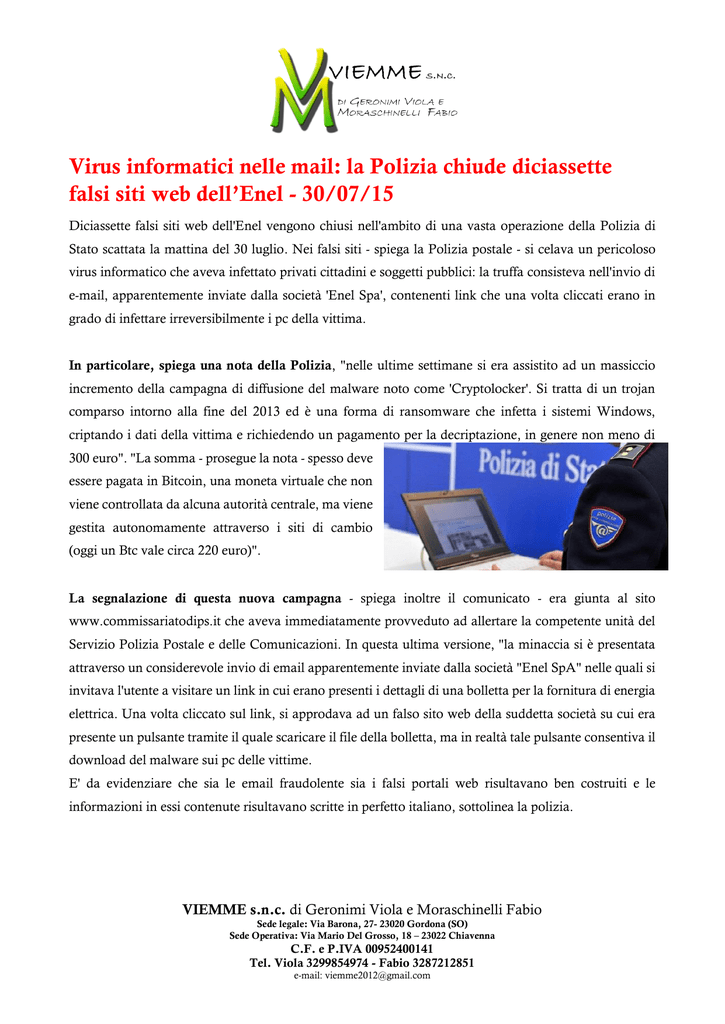 VIEMME S.N.C.
DI GERONIMI VIOLA E MORASCHINELLI FABIO

Virus informatici nelle mail: la Polizia chiude diciassette falsi siti web dell'Enel - 30/07/15

Diciassette falsi siti web dell'Enel vengono chiusi nell'ambito di una vasta operazione della Polizia di Stato scattata la mattina del 30 luglio. Nei falsi siti - spiega la Polizia postale - si celava un pericoloso virus informatico che aveva infettato privati cittadini e soggetti pubblici: la truffa consisteva nell'invio di e-mail, apparentemente inviate dalla società 'Enel Spa', contenenti link che una volta cliccati erano in grado di infettare irreversibilmente i pc della vittima.

In particolare, spiega una nota della Polizia, "nelle ultime settimane si era assistito ad un massiccio incremento della campagna di diffusione del malware noto come 'Cryptolocker'. Si tratta di un trojan comparso intorno alla fine del 2013 ed è una forma di ransomware che infetta i sistemi Windows, criptando i dati della vittima e richiedendo un pagamento per la decriptazione, in genere non meno di 300 euro". "La somma - prosegue la nota - spesso deve essere pagata in Bitcoin, una moneta virtuale che non viene controllata da alcuna autorità centrale, ma viene gestita autonomamente attraverso i siti di cambio (oggi un Btc vale circa 220 euro)".

Polizia di Sta

La segnalazione di questa nuova campagna - spiega inoltre il comunicato - era giunta al sito www.commissariatodips.it che aveva immediatamente provveduto ad allertare la competente unità del Servizio Polizia Postale e delle Comunicazioni. In questa ultima versione, "la minaccia si è presentata attraverso un considerevole invio di email apparentemente inviate dalla società "Enel SpA" nelle quali si invitava l'utente a visitare un link in cui erano presenti i dettagli di una bolletta per la fornitura di energia elettrica. Una volta cliccato sul link, si approdava ad un falso sito web della suddetta società su cui era presente un pulsante tramite il quale scaricare il file della bolletta, ma in realtà tale pulsante consentiva il download del malware sui pc delle vittime.
E' da evidenziare che sia le email fraudolente sia i falsi portali web risultavano ben costruiti e le informazioni in essi contenute risultavano scritte in perfetto italiano, sottolinea la polizia.

VIEMME s.n.c. di Geronimi Viola e Moraschinelli Fabio
Sede legale: Via Barona, 27- 23020 Gordona (SO)
Sede Operativa: Via Mario Del Grosso, 18 – 23022 Chiavenna
C.F. e P.IVA 00952400141
Tel. Viola 3299854974 - Fabio 3287212851
e-mail: viemme2012@gmail.com